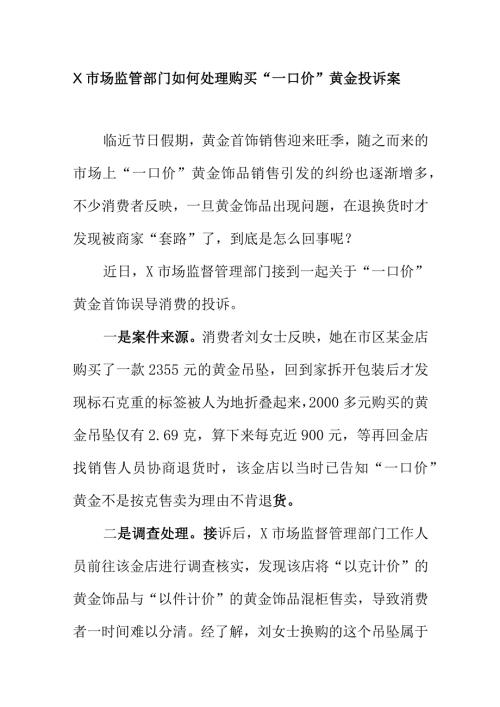 X市场监管部门如何处理购买“一口价”黄金投诉案

临近节日假期，黄金首饰销售迎来旺季，随之而来的市场上“一口价”黄金饰品销售引发的纠纷也逐渐增多，不少消费者反映，一旦黄金饰品出现问题，在退换货时才发现被商家“套路”了，到底是怎么回事呢？

近日，X市场监督管理部门接到一起关于“一口价”黄金首饰误导消费的投诉。

一是案件来源。消费者刘女士反映，她在市区某金店购买了一款2355元的黄金吊坠，回到家拆开包装后才发现标石克重的标签被人为地折叠起来，2000多元购买的黄金吊坠仅有2.69克，算下来每克近900元，等再回金店找销售人员协商退货时，该金店以当时已告知“一口价”黄金不是按克售卖为理由不肯退货。

二是调查处理。接诉后，X市场监督管理部门工作人员前往该金店进行调查核实，发现该店将“以克计价”的黄金饰品与“以件计价”的黄金饰品混柜售卖，导致消费者一时间难以分清。经了解，刘女士换购的这个吊坠属于